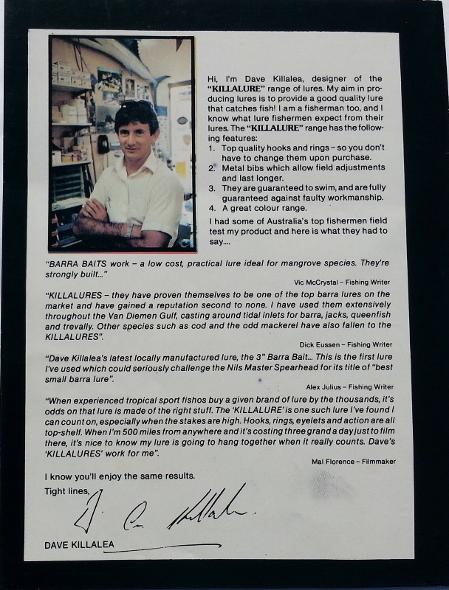 Hi, I'm Dave Killalea, designer of the "KILLALURE" range of lures. My aim in producing lures is to provide a good quality lure that catches fish! I am a fisherman too, and I know what lure fishermen expect from their lures. The "KILLALURE" range has the following features:

1. Top quality hooks and rings – so you don't have to change them upon purchase.
2. Metal bibs which allow field adjustments and last longer.
3. They are guaranteed to swim, and are fully guaranteed against faulty workmanship.
4. A great colour range.

I had some of Australia's top fishermen field test my product and here is what they had to say...

"BARRA BAITS work – a low cost, practical lure ideal for mangrove species. They're strongly built..."

Vic McCrystal – Fishing Writer

"KILLALURES – they have proven themselves to be one of the top barra lures on the market and have gained a reputation second to none. I have used them extensively throughout the Van Diemen Gulf, casting around tidal inlets for barra, jacks, queenfish and trevally. Other species such as cod and the odd mackerel have also fallen to the KILLALURES".

Dick Eussen – Fishing Writer

"Dave Killalea's latest locally manufactured lure, the 3" Barra Bait... This is the first lure I've used which could seriously challenge the Nils Master Spearhead for its title of "best small barra lure".

Alex Julius – Fishing Writer

"When experienced tropical sport fishos buy a given brand of lure by the thousands, it's odds on that lure is made of the right stuff. The 'KILLALURE' is one such lure I've found I can count on, especially when the stakes are high. Hooks, rings, eyelets and action are all top-shelf. When I'm 500 miles from anywhere and it's costing three grand a day just to film there, it's nice to know my lure is going to hang together when it really counts. Dave's 'KILLALURES' work for me".

Mal Florence – Filmmaker

I know you'll enjoy the same results.

Tight lines,

D. C. Killalea

DAVE KILLALEA